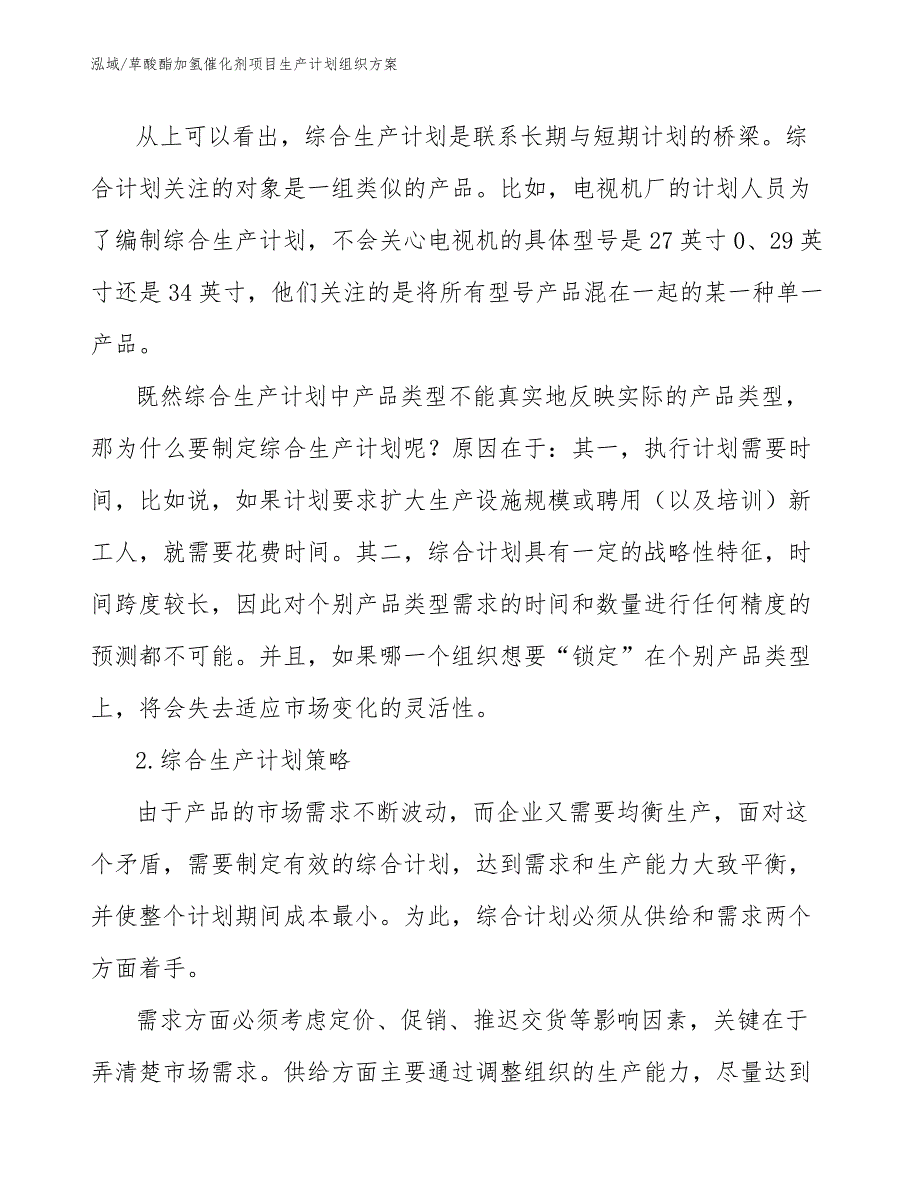 泓域/草酸酯加氢催化剂项目生产计划组织方案

从上可以看出，综合生产计划是联系长期与短期计划的桥梁。综合计划关注的对象是一组类似的产品。比如，电视机厂的计划人员为了编制综合生产计划，不会关心电视机的具体型号是27英寸0、29英寸还是34英寸，他们关注的是将所有型号产品混在一起的某一种单一产品。

既然综合生产计划中产品类型不能真实地反映实际的产品类型，那为什么要制定综合生产计划呢？原因在于：其一，执行计划需要时间，比如说，如果计划要求扩大生产设施规模或聘用（以及培训）新工人，就需要花费时间。其二，综合计划具有一定的战略性特征，时间跨度较长，因此对个别产品类型需求的时间和数量进行任何精度的预测都不可能。并且，如果哪一个组织想要“锁定”在个别产品类型上，将会失去适应市场变化的灵活性。

2.综合生产计划策略

由于产品的市场需求不断波动，而企业又需要均衡生产，面对这个矛盾，需要制定有效的综合计划，达到需求和生产能力大致平衡，并使整个计划期间成本最小。为此，综合计划必须从供给和需求两个方面着手。

需求方面必须考虑定价、促销、推迟交货等影响因素，关键在于弄清楚市场需求。供给方面主要通过调整组织的生产能力，尽量达到